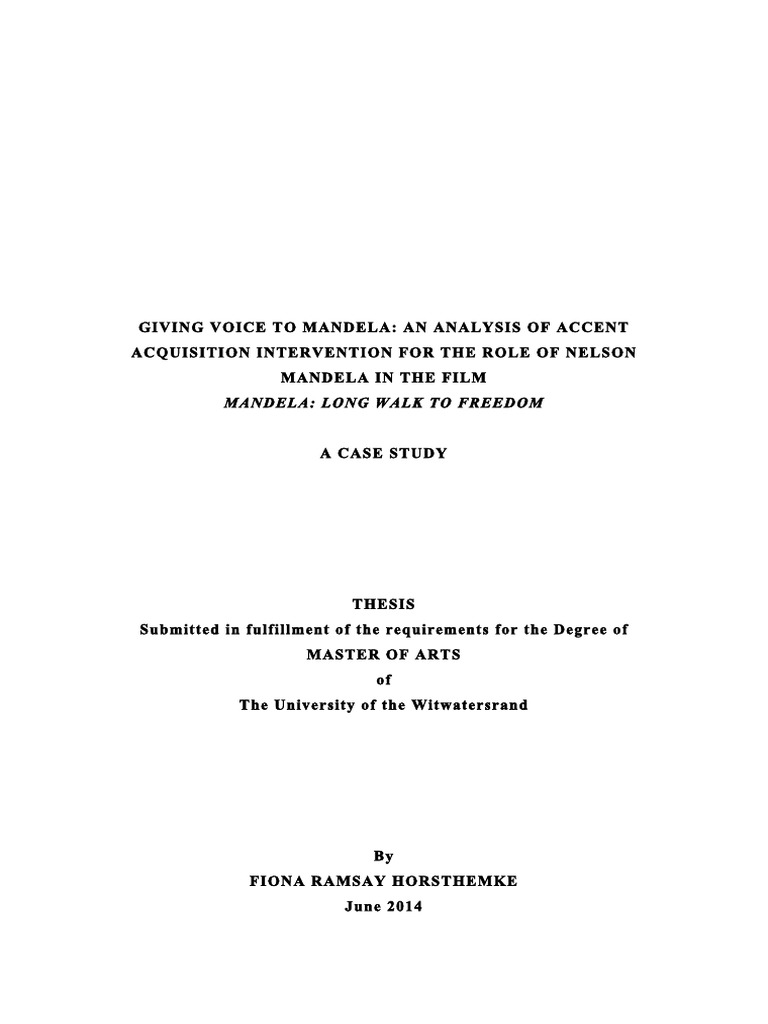 GIVING VOICE TO MANDELA: AN ANALYSIS OF ACCENT ACQUISITION INTERVENTION FOR THE ROLE OF NELSON MANDELA IN THE FILM
MANDELA: LONG WALK TO FREEDOM

A CASE STUDY

THESIS
Submitted in fulfillment of the requirements for the Degree of
MASTER OF ARTS
of
The University of the Witwatersrand

By
FIONA RAMSAY HORSTHEMKE
June 2014